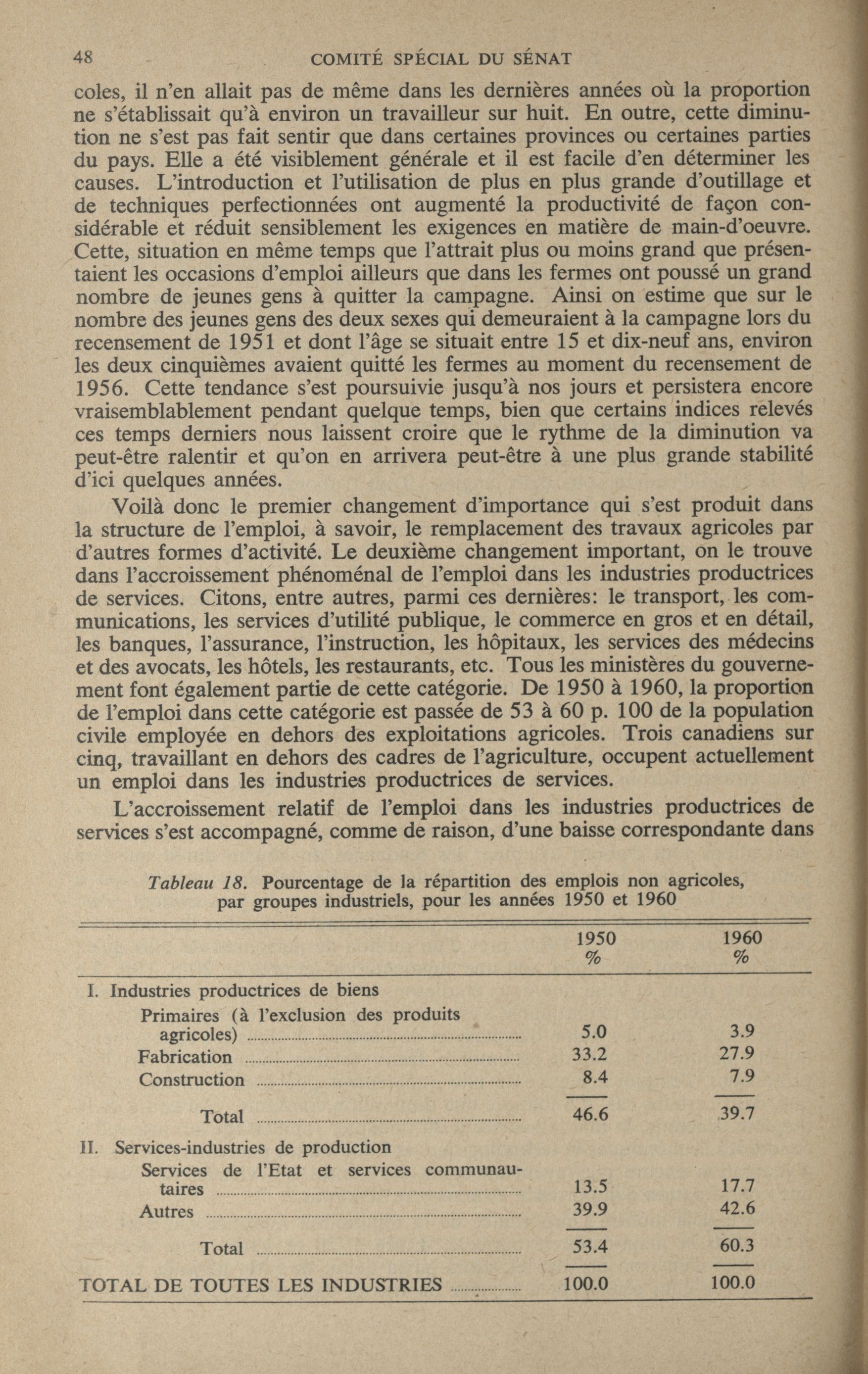 48 COMITÉ SPÉCIAL DU SÉNAT

coles, il n'en allait pas de même dans les dernières années où la proportion ne s'établissait qu'à environ un travailleur sur huit. En outre, cette diminution ne s'est pas fait sentir que dans certaines provinces ou certaines parties du pays. Elle a été visiblement générale et il est facile d'en déterminer les causes. L'introduction et l'utilisation de plus en plus grande d'outillage et de techniques perfectionnées ont augmenté la productivité de façon considérable et réduit sensiblement les exigences en matière de main-d'oeuvre. Cette, situation en même temps que l'attrait plus ou moins grand que présentaient les occasions d'emploi ailleurs que dans les fermes ont poussé un grand nombre de jeunes gens à quitter la campagne. Ainsi on estime que sur le nombre des jeunes gens des deux sexes qui demeuraient à la campagne lors du recensement de 1951 et dont l'âge se situait entre 15 et dix-neuf ans, environ les deux cinquièmes avaient quitté les fermes au moment du recensement de 1956. Cette tendance s'est poursuivie jusqu'à nos jours et persistera encore vraisemblablement pendant quelque temps, bien que certains indices relevés ces temps derniers nous laissent croire que le rythme de la diminution va peut-être ralentir et qu'on en arrivera peut-être à une plus grande stabilité d'ici quelques années.

Voilà donc le premier changement d'importance qui s'est produit dans la structure de l'emploi, à savoir, le remplacement des travaux agricoles par d'autres formes d'activité. Le deuxième changement important, on le trouve dans l'accroissement phénoménal de l'emploi dans les industries productrices de services. Citons, entre autres, parmi ces dernières: le transport, les communications, les services d'utilité publique, le commerce en gros et en détail, les banques, l'assurance, l'instruction, les hôpitaux, les services des médecins et des avocats, les hôtels, les restaurants, etc. Tous les ministères du gouvernement font également partie de cette catégorie. De 1950 à 1960, la proportion de l'emploi dans cette catégorie est passée de 53 à 60 p. 100 de la population civile employée en dehors des exploitations agricoles. Trois canadiens sur cinq, travaillant en dehors des cadres de l'agriculture, occupent actuellement un emploi dans les industries productrices de services.

L'accroissement relatif de l'emploi dans les industries productrices de services s'est accompagné, comme de raison, d'une baisse correspondante dans

Tableau 18. Pourcentage de la répartition des emplois non agricoles, par groupes industriels, pour les années 1950 et 1960

| | 1950 % | 1960 % |
|---|---|---|
| I. Industries productrices de biens | | |
| Primaires (à l'exclusion des produits agricoles) | 5.0 | 3.9 |
| Fabrication | 33.2 | 27.9 |
| Construction | 8.4 | 7.9 |
| Total | 46.6 | 39.7 |
| II. Services-industries de production | | |
| Services de l'Etat et services communautaires | 13.5 | 17.7 |
| Autres | 39.9 | 42.6 |
| Total | 53.4 | 60.3 |
| TOTAL DE TOUTES LES INDUSTRIES | 100.0 | 100.0 |